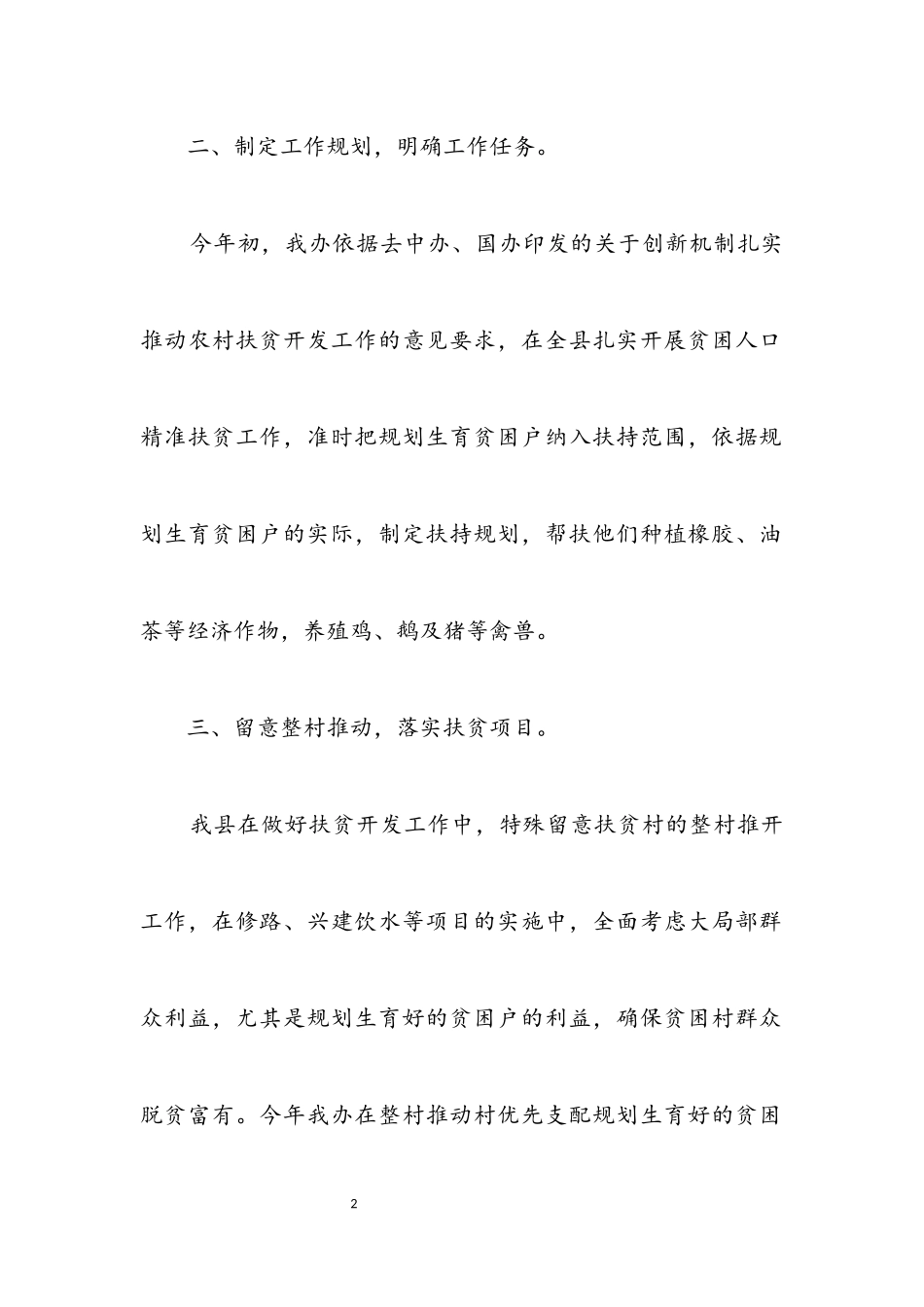 二、制定工作规划，明确工作任务。

今年初，我办依据去中办、国办印发的关于创新机制扎实推动农村扶贫开发工作的意见要求，在全县扎实开展贫困人口精准扶贫工作，准时把规划生育贫困户纳入扶持范围，依据规划生育贫困户的实际，制定扶持规划，帮扶他们种植橡胶、油茶等经济作物，养殖鸡、鹅及猪等禽兽。

三、留意整村推动，落实扶贫项目。

我县在做好扶贫开发工作中，特殊留意扶贫村的整村推开工作，在修路、兴建饮水等项目的实施中，全面考虑大局部群众利益，尤其是规划生育好的贫困户的利益，确保贫困村群众脱贫富有。今年我办在整村推动村优先支配规划生育好的贫困

2